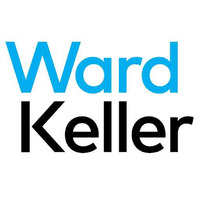 Ward
Keller